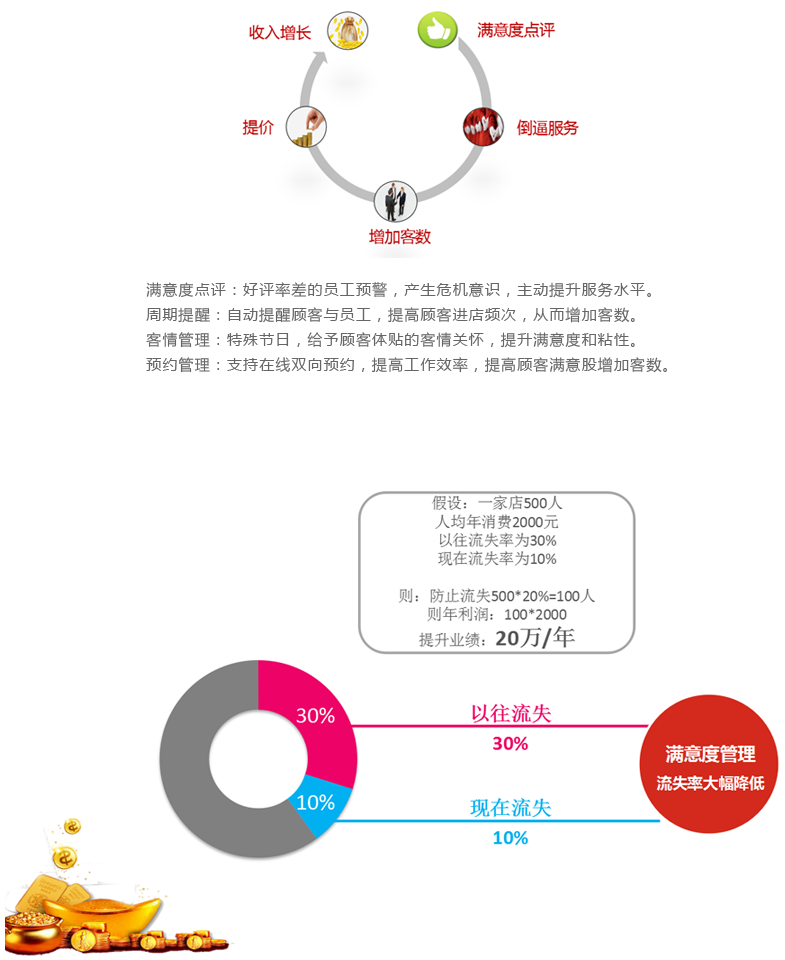 收入增长

满意度点评

提价

倒逼服务

增加客数

满意度点评：好评率差的员工预警，产生危机意识，主动提升服务水平。
周期提醒：自动提醒顾客与员工，提高顾客进店频次，从而增加客数。
客情管理：特殊节日，给予顾客体贴的客情关怀，提升满意度和粘性。
预约管理：支持在线双向预约，提高工作效率，提高顾客满意股增加客数。

假设：一家店500人
人均年消费2000元
以往流失率为30%
现在流失率为10%

则：防止流失500*20%=100人
则年利润：100*2000
提升业绩：20万/年

30%

10%

以往流失
30%

现在流失
10%

满意度管理
流失率大幅降低